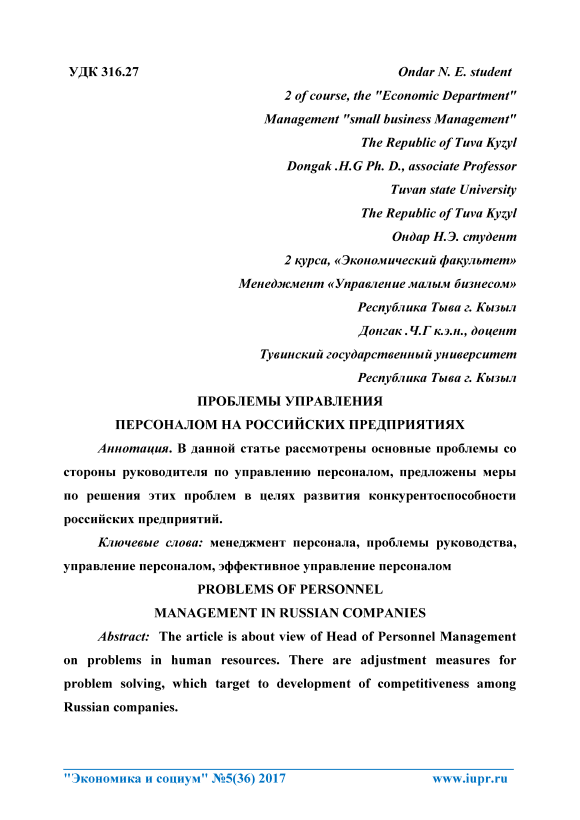 УДК 316.27

Ondar N. E. student
2 of course, the "Economic Department"
Management "small business Management"
The Republic of Tuva Kyzyl
Dongak .H.G Ph. D., associate Professor
Tuvan state University
The Republic of Tuva Kyzyl
Ондар Н.Э. студент
2 курса, «Экономический факультет»
Менеджмент «Управление малым бизнесом»
Республика Тыва г. Кызыл
Донгак .Ч.Г к.э.н., доцент
Тувинский государственный университет
Республика Тыва г. Кызыл

ПРОБЛЕМЫ УПРАВЛЕНИЯ
ПЕРСОНАЛОМ НА РОССИЙСКИХ ПРЕДПРИЯТИЯХ

Аннотация. В данной статье рассмотрены основные проблемы со стороны руководителя по управлению персоналом, предложены меры по решения этих проблем в целях развития конкурентоспособности российских предприятий.

Ключевые слова: менеджмент персонала, проблемы руководства, управление персоналом, эффективное управление персоналом

PROBLEMS OF PERSONNEL
MANAGEMENT IN RUSSIAN COMPANIES

Abstract: The article is about view of Head of Personnel Management on problems in human resources. There are adjustment measures for problem solving, which target to development of competitiveness among Russian companies.

"Экономика и социум" №5(36) 2017 www.iupr.ru